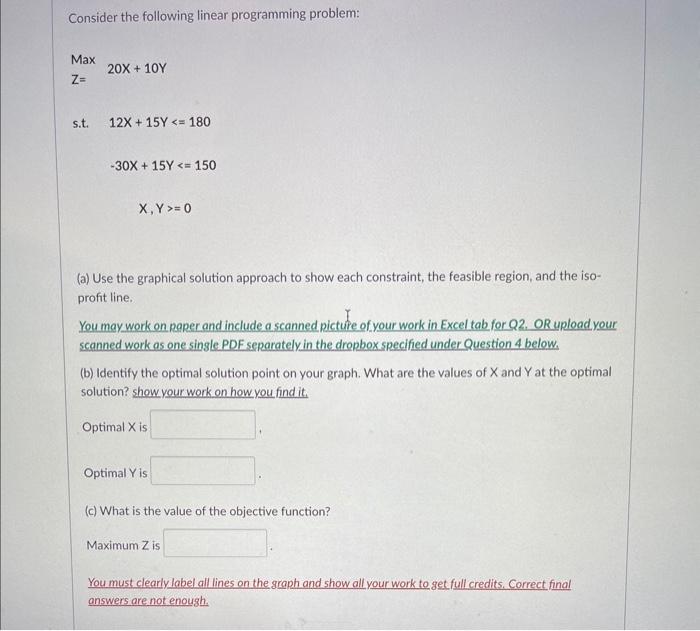 Consider the following linear programming problem:

Max Z= 20X + 10Y

s.t. 12X + 15Y <= 180

-30X + 15Y <= 150

X , Y >= 0

(a) Use the graphical solution approach to show each constraint, the feasible region, and the iso-profit line.

You may work on paper and include a scanned picture of your work in Excel tab for Q2. OR upload your scanned work as one single PDF separately in the dropbox specified under Question 4 below.

(b) Identify the optimal solution point on your graph. What are the values of X and Y at the optimal solution? show your work on how you find it.

Optimal X is ,

Optimal Y is .

(c) What is the value of the objective function?

Maximum Z is .

You must clearly label all lines on the graph and show all your work to get full credits. Correct final answers are not enough.